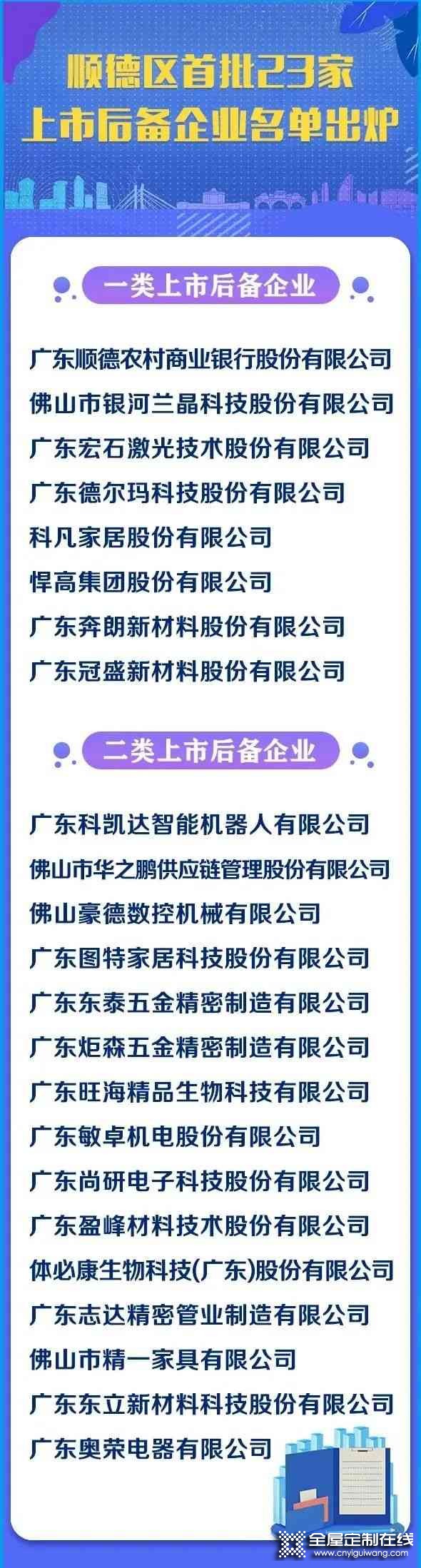 顺德区首批23家
上市后备企业名单出炉

一类上市后备企业

广东顺德农村商业银行股份有限公司
佛山市银河兰晶科技股份有限公司
广东宏石激光技术股份有限公司
广东德尔玛科技股份有限公司
科凡家居股份有限公司
悍高集团股份有限公司
广东奔朗新材料股份有限公司
广东冠盛新材料股份有限公司

二类上市后备企业

广东科凯达智能机器人有限公司
佛山市华之鹏供应链管理股份有限公司
佛山豪德数控机械有限公司
广东图特家居科技股份有限公司
广东东泰五金精密制造有限公司
广东炬森五金精密制造有限公司
广东旺海精品生物科技有限公司
广东敏卓机电股份有限公司
广东尚研电子科技股份有限公司
广东盈峰材料技术股份有限公司
体必康生物科技(广东)股份有限公司
广东志达精密管业制造有限公司
佛山市精一家具有限公司
广东东立新材料科技股份有限公司
广东奥荣电器有限公司

全屋定制在线
www.cnyiguiwang.com